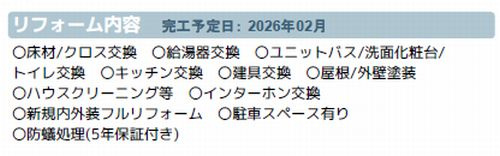 リフォーム内容　完工予定日：2026年02月

○床材/クロス交換　○給湯器交換　○ユニットバス/洗面化粧台/トイレ交換　○キッチン交換　○建具交換　○屋根/外壁塗装　○ハウスクリーニング等　○インターホン交換　○新規内外装フルリフォーム　○駐車スペース有り　○防蟻処理(5年保証付き)